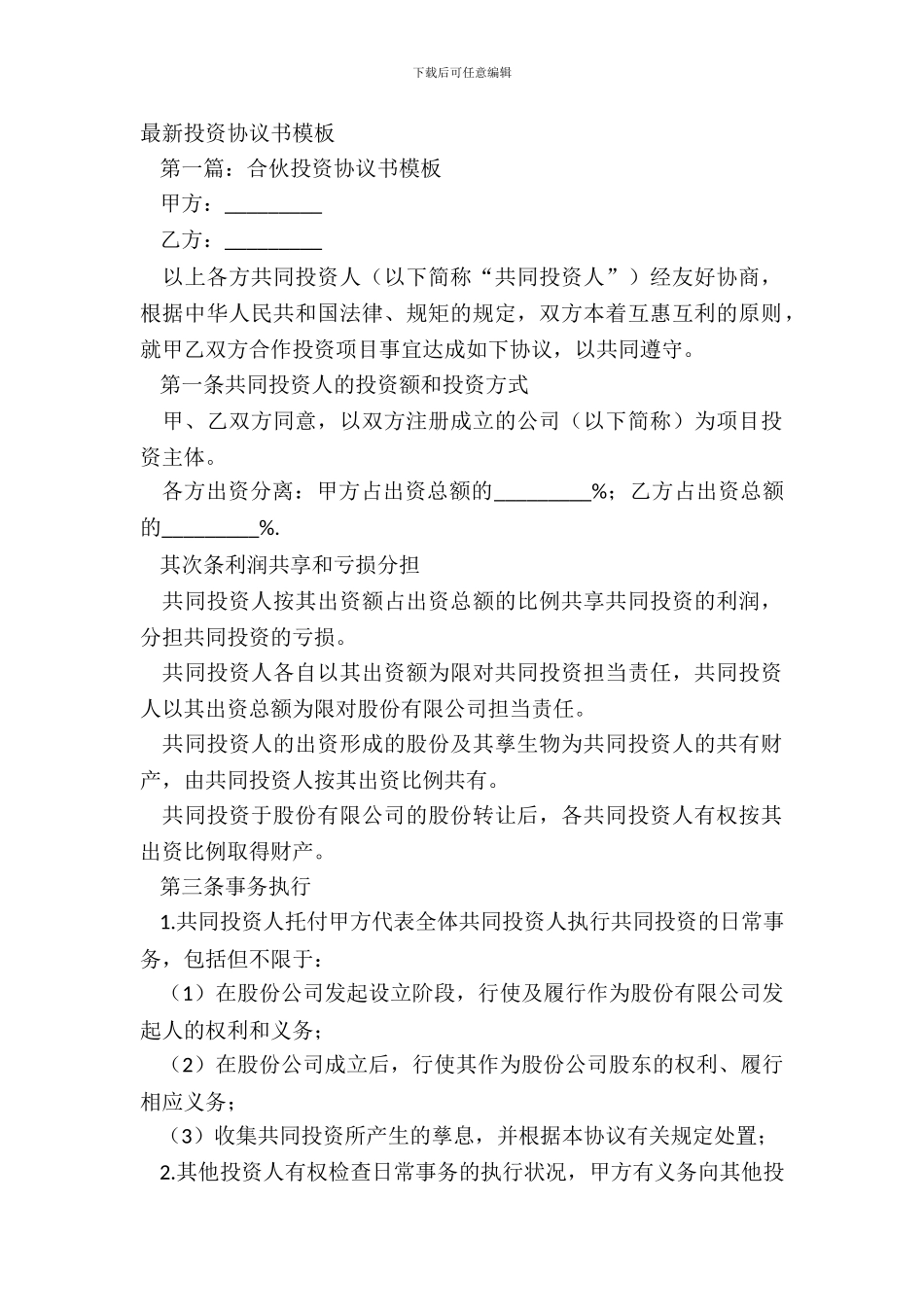 下载后可任意编辑

最新投资协议书模板

第一篇：合伙投资协议书模板

甲方：_________

乙方：_________

以上各方共同投资人（以下简称“共同投资人”）经友好协商，根据中华人民共和国法律、规矩的规定，双方本着互惠互利的原则，就甲乙双方合作投资项目事宜达成如下协议，以共同遵守。

第一条共同投资人的投资额和投资方式

甲、乙双方同意，以双方注册成立的公司（以下简称）为项目投资主体。

各方出资分离：甲方占出资总额的_________%；乙方占出资总额的_________%.

其次条利润共享和亏损分担

共同投资人按其出资额占出资总额的比例共享共同投资的利润，分担共同投资的亏损。

共同投资人各自以其出资额为限对共同投资担当责任，共同投资人以其出资总额为限对股份有限公司担当责任。

共同投资人的出资形成的股份及其孳生物为共同投资人的共有财产，由共同投资人按其出资比例共有。

共同投资于股份有限公司的股份转让后，各共同投资人有权按其出资比例取得财产。

第三条事务执行

1.共同投资人托付甲方代表全体共同投资人执行共同投资的日常事务，包括但不限于:

（1）在股份公司发起设立阶段，行使及履行作为股份有限公司发起人的权利和义务；

（2）在股份公司成立后，行使其作为股份公司股东的权利、履行相应义务；

（3）收集共同投资所产生的孳息，并根据本协议有关规定处置；

2.其他投资人有权检查日常事务的执行状况，甲方有义务向其他投